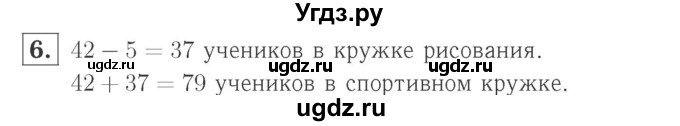 Угдз.ру

6. $42 - 5 = 37$ учеников в кружке рисования.
ugdz.ru ugdz.ru ugdz.ru
$42 + 37 = 79$ учеников в спортивном кружке.
ugdz.ru